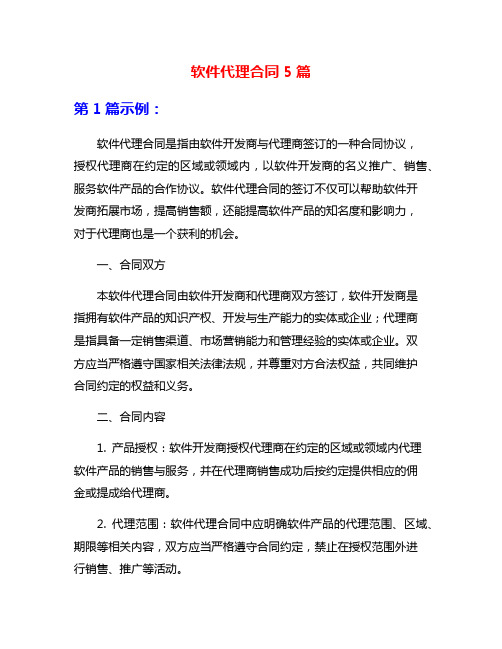 软件代理合同 5 篇

第 1 篇示例：

软件代理合同是指由软件开发商与代理商签订的一种合同协议，授权代理商在约定的区域或领域内，以软件开发商的名义推广、销售、服务软件产品的合作协议。软件代理合同的签订不仅可以帮助软件开发商拓展市场，提高销售额，还能提高软件产品的知名度和影响力，对于代理商也是一个获利的机会。

一、合同双方

本软件代理合同由软件开发商和代理商双方签订，软件开发商是指拥有软件产品的知识产权、开发与生产能力的实体或企业；代理商是指具备一定销售渠道、市场营销能力和管理经验的实体或企业。双方应当严格遵守国家相关法律法规，并尊重对方合法权益，共同维护合同约定的权益和义务。

二、合同内容

1. 产品授权：软件开发商授权代理商在约定的区域或领域内代理软件产品的销售与服务，并在代理商销售成功后按约定提供相应的佣金或提成给代理商。

2. 代理范围：软件代理合同中应明确软件产品的代理范围、区域、期限等相关内容，双方应当严格遵守合同约定，禁止在授权范围外进行销售、推广等活动。